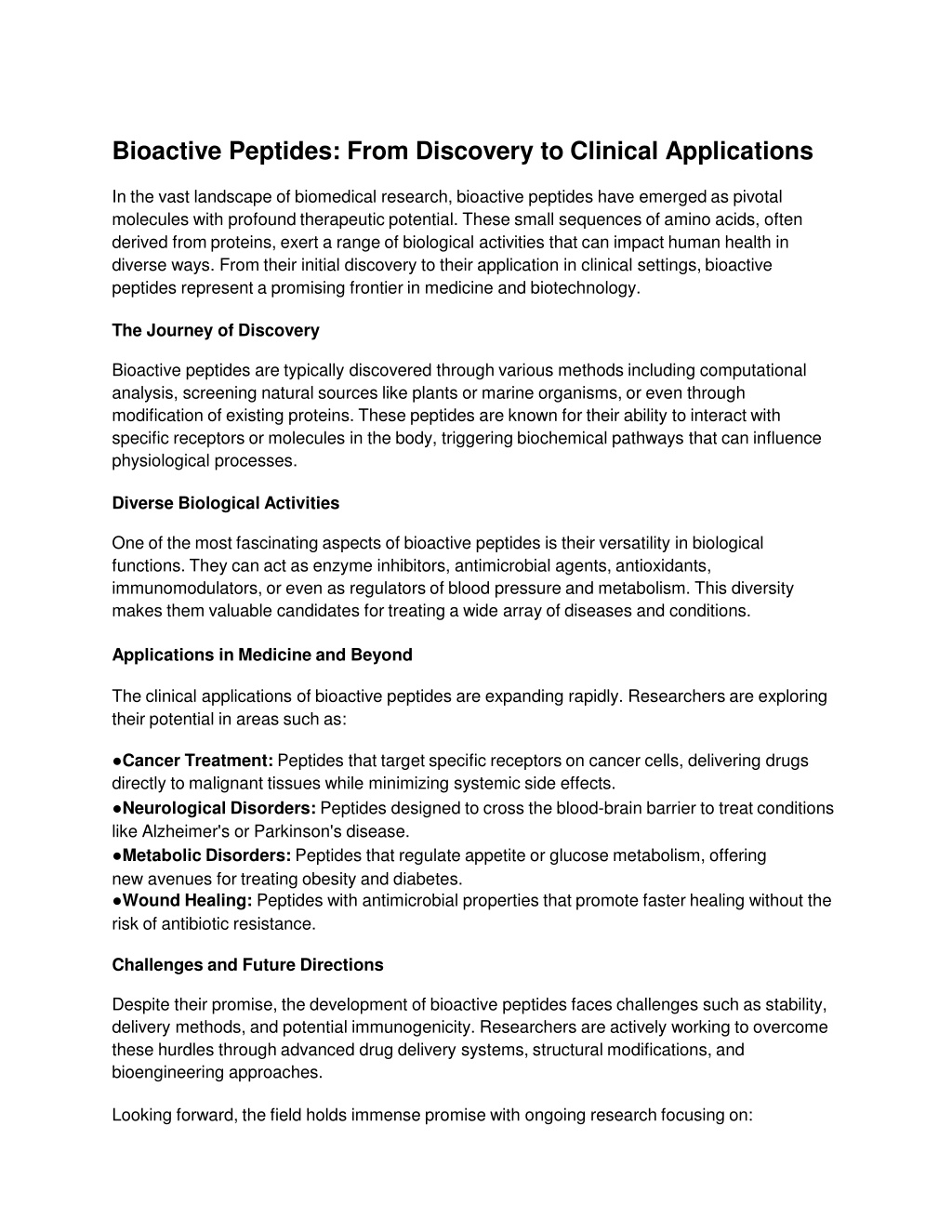 Bioactive Peptides: From Discovery to Clinical Applications

In the vast landscape of biomedical research, bioactive peptides have emerged as pivotal molecules with profound therapeutic potential. These small sequences of amino acids, often derived from proteins, exert a range of biological activities that can impact human health in diverse ways. From their initial discovery to their application in clinical settings, bioactive peptides represent a promising frontier in medicine and biotechnology.

The Journey of Discovery

Bioactive peptides are typically discovered through various methods including computational analysis, screening natural sources like plants or marine organisms, or even through modification of existing proteins. These peptides are known for their ability to interact with specific receptors or molecules in the body, triggering biochemical pathways that can influence physiological processes.

Diverse Biological Activities

One of the most fascinating aspects of bioactive peptides is their versatility in biological functions. They can act as enzyme inhibitors, antimicrobial agents, antioxidants, immunomodulators, or even as regulators of blood pressure and metabolism. This diversity makes them valuable candidates for treating a wide array of diseases and conditions.

Applications in Medicine and Beyond

The clinical applications of bioactive peptides are expanding rapidly. Researchers are exploring their potential in areas such as:

• Cancer Treatment: Peptides that target specific receptors on cancer cells, delivering drugs directly to malignant tissues while minimizing systemic side effects.
• Neurological Disorders: Peptides designed to cross the blood-brain barrier to treat conditions like Alzheimer's or Parkinson's disease.
• Metabolic Disorders: Peptides that regulate appetite or glucose metabolism, offering new avenues for treating obesity and diabetes.
• Wound Healing: Peptides with antimicrobial properties that promote faster healing without the risk of antibiotic resistance.

Challenges and Future Directions

Despite their promise, the development of bioactive peptides faces challenges such as stability, delivery methods, and potential immunogenicity. Researchers are actively working to overcome these hurdles through advanced drug delivery systems, structural modifications, and bioengineering approaches.

Looking forward, the field holds immense promise with ongoing research focusing on: